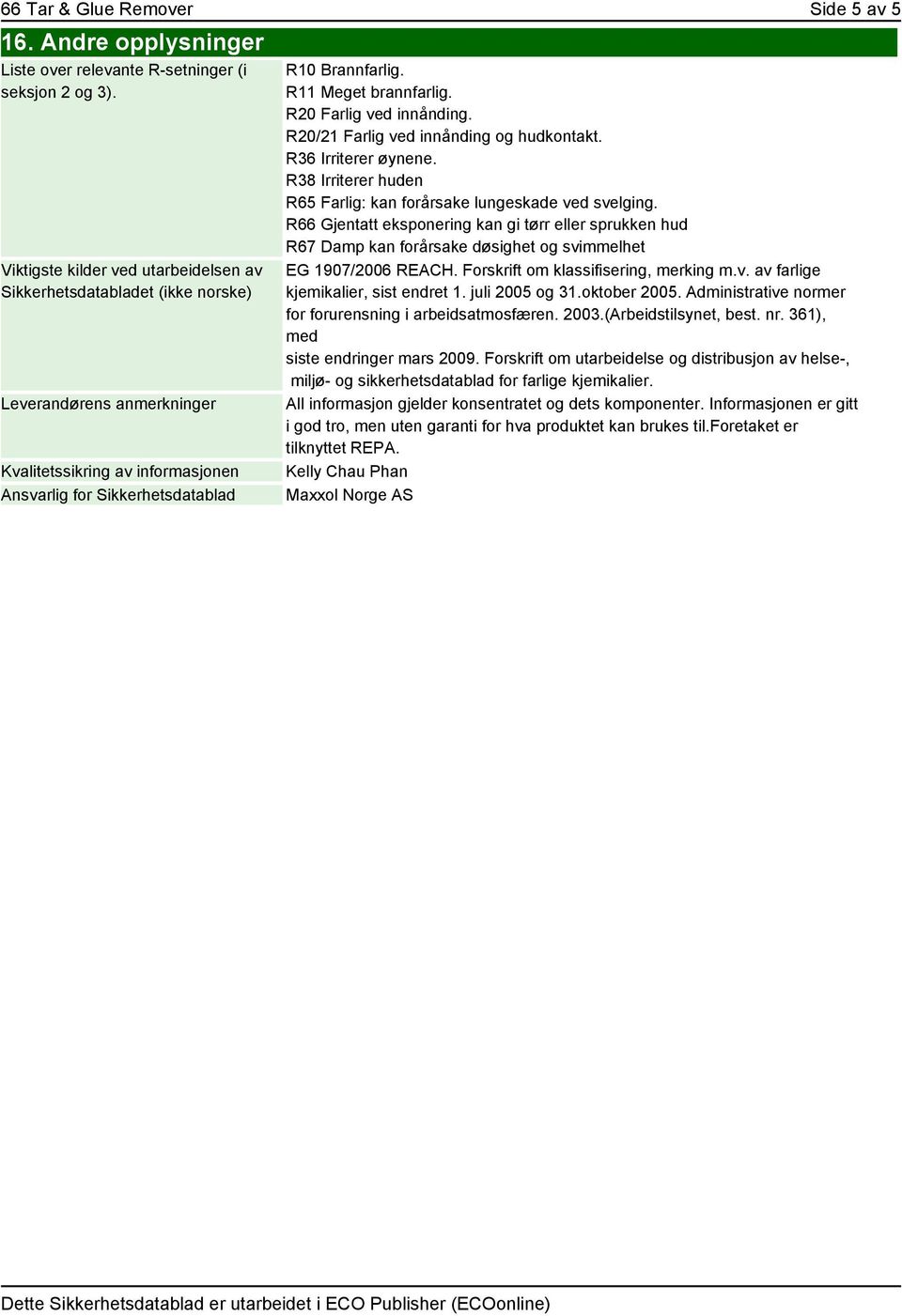 66 Tar & Glue Remover Side 5 av 5

16. Andre opplysninger

| | |
|---|---|
| Liste over relevante R-setninger (i seksjon 2 og 3). | R10 Brannfarlig. R11 Meget brannfarlig. R20 Farlig ved innånding. R20/21 Farlig ved innånding og hudkontakt. R36 Irriterer øynene. R38 Irriterer huden R65 Farlig: kan forårsake lungeskade ved svelging. R66 Gjentatt eksponering kan gi tørr eller sprukken hud R67 Damp kan forårsake døsighet og svimmelhet |
| Viktigste kilder ved utarbeidelsen av Sikkerhetsdatabladet (ikke norske) | EG 1907/2006 REACH. Forskrift om klassifisering, merking m.v. av farlige kjemikalier, sist endret 1. juli 2005 og 31.oktober 2005. Administrative normer for forurensning i arbeidsatmosfæren. 2003.(Arbeidstilsynet, best. nr. 361), med siste endringer mars 2009. Forskrift om utarbeidelse og distribusjon av helse-, miljø- og sikkerhetsdatablad for farlige kjemikalier. |
| Leverandørens anmerkninger | All informasjon gjelder konsentratet og dets komponenter. Informasjonen er gitt i god tro, men uten garanti for hva produktet kan brukes til.Foretaket er tilknyttet REPA. |
| Kvalitetssikring av informasjonen | Kelly Chau Phan |
| Ansvarlig for Sikkerhetsdatablad | Maxxol Norge AS |

Dette Sikkerhetsdatablad er utarbeidet i ECO Publisher (ECOonline)